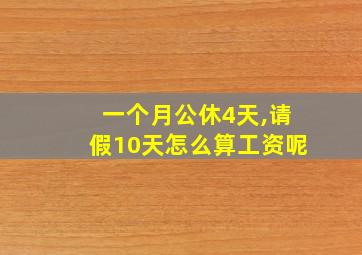 一个月公休4天,请假10天怎么算工资呢